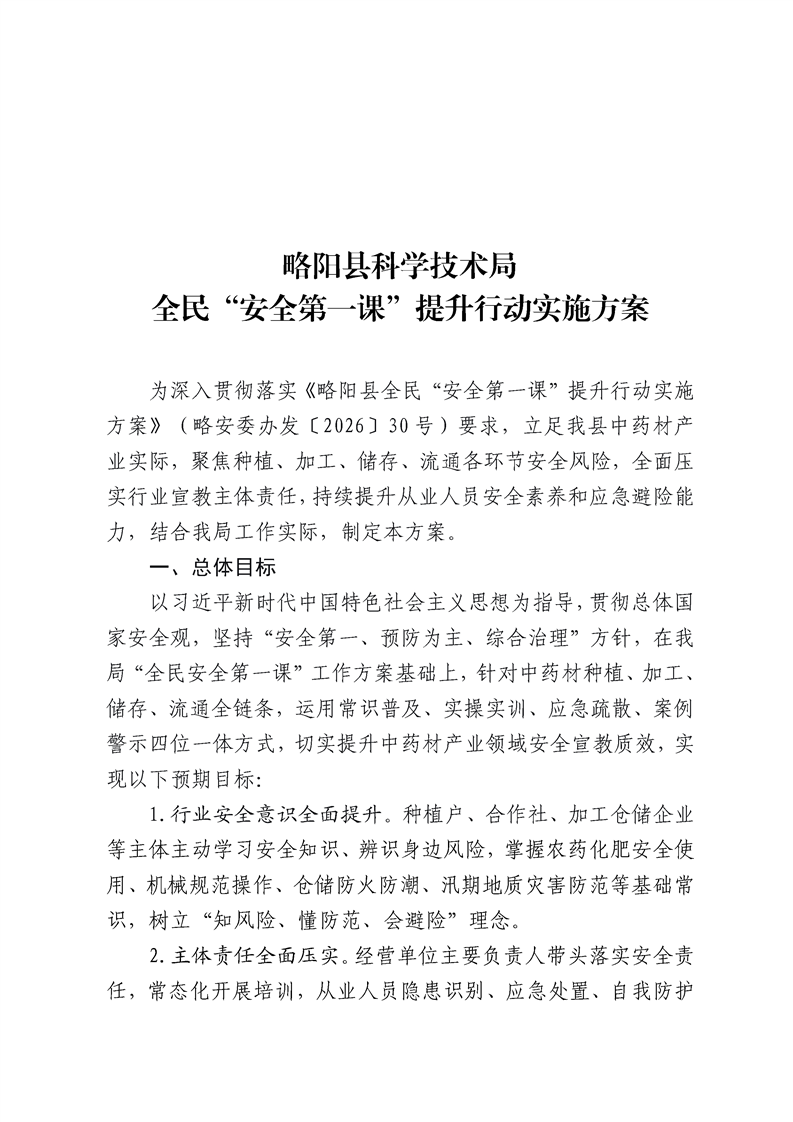 略阳县科学技术局
全民“安全第一课”提升行动实施方案

为深入贯彻落实《略阳县全民“安全第一课”提升行动实施方案》（略安委办发〔2026〕30号）要求，立足我县中药材产业实际，聚焦种植、加工、储存、流通各环节安全风险，全面压实行业宣教主体责任，持续提升从业人员安全素养和应急避险能力，结合我局工作实际，制定本方案。

一、总体目标

以习近平新时代中国特色社会主义思想为指导，贯彻总体国家安全观，坚持“安全第一、预防为主、综合治理”方针，在我局“全民安全第一课”工作方案基础上，针对中药材种植、加工、储存、流通全链条，运用常识普及、实操实训、应急疏散、案例警示四位一体方式，切实提升中药材产业领域安全宣教质效，实现以下预期目标:

1.行业安全意识全面提升。种植户、合作社、加工仓储企业等主体主动学习安全知识、辨识身边风险，掌握农药化肥安全使用、机械规范操作、仓储防火防潮、汛期地质灾害防范等基础常识，树立“知风险、懂防范、会避险”理念。

2.主体责任全面压实。经营单位主要负责人带头落实安全责任，常态化开展培训，从业人员隐患识别、应急处置、自我防护